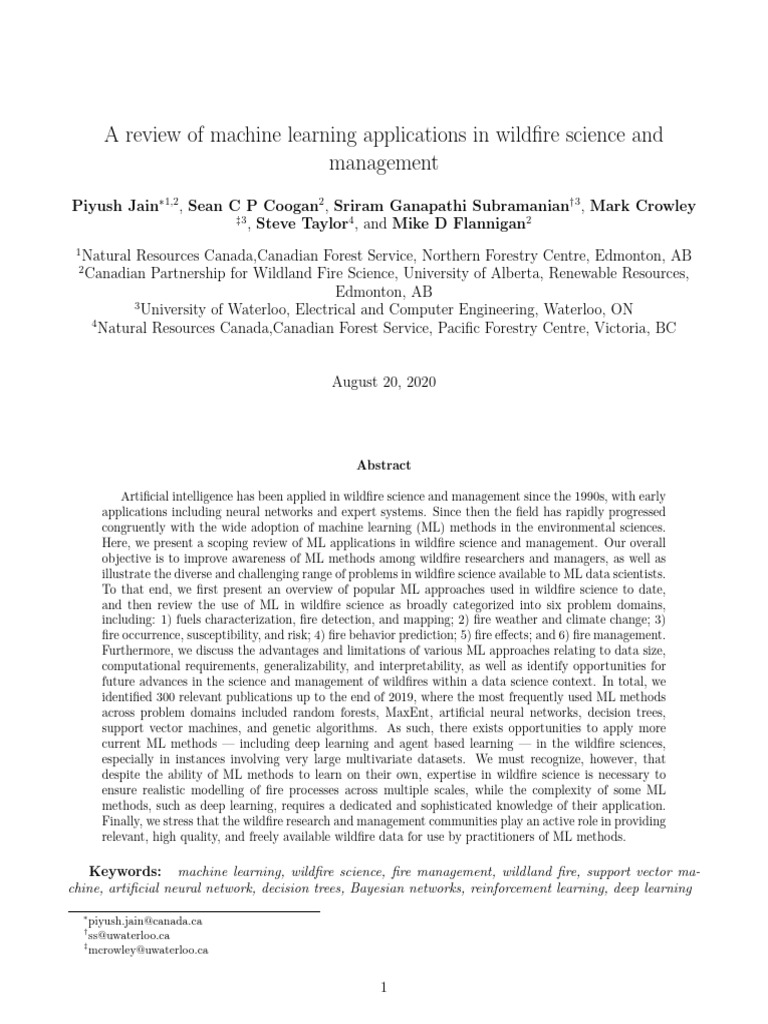 A review of machine learning applications in wildfire science and management

**Piyush Jain**$^{*1,2}$, **Sean C P Coogan**$^{2}$, **Sriram Ganapathi Subramanian**$^{\dagger 3}$, **Mark Crowley** $^{\ddagger 3}$, **Steve Taylor**$^{4}$, and **Mike D Flannigan**$^{2}$

$^{1}$Natural Resources Canada,Canadian Forest Service, Northern Forestry Centre, Edmonton, AB
$^{2}$Canadian Partnership for Wildland Fire Science, University of Alberta, Renewable Resources, Edmonton, AB
$^{3}$University of Waterloo, Electrical and Computer Engineering, Waterloo, ON
$^{4}$Natural Resources Canada,Canadian Forest Service, Pacific Forestry Centre, Victoria, BC

August 20, 2020

**Abstract**

Artificial intelligence has been applied in wildfire science and management since the 1990s, with early applications including neural networks and expert systems. Since then the field has rapidly progressed congruently with the wide adoption of machine learning (ML) methods in the environmental sciences. Here, we present a scoping review of ML applications in wildfire science and management. Our overall objective is to improve awareness of ML methods among wildfire researchers and managers, as well as illustrate the diverse and challenging range of problems in wildfire science available to ML data scientists. To that end, we first present an overview of popular ML approaches used in wildfire science to date, and then review the use of ML in wildfire science as broadly categorized into six problem domains, including: 1) fuels characterization, fire detection, and mapping; 2) fire weather and climate change; 3) fire occurrence, susceptibility, and risk; 4) fire behavior prediction; 5) fire effects; and 6) fire management. Furthermore, we discuss the advantages and limitations of various ML approaches relating to data size, computational requirements, generalizability, and interpretability, as well as identify opportunities for future advances in the science and management of wildfires within a data science context. In total, we identified 300 relevant publications up to the end of 2019, where the most frequently used ML methods across problem domains included random forests, MaxEnt, artificial neural networks, decision trees, support vector machines, and genetic algorithms. As such, there exists opportunities to apply more current ML methods — including deep learning and agent based learning — in the wildfire sciences, especially in instances involving very large multivariate datasets. We must recognize, however, that despite the ability of ML methods to learn on their own, expertise in wildfire science is necessary to ensure realistic modelling of fire processes across multiple scales, while the complexity of some ML methods, such as deep learning, requires a dedicated and sophisticated knowledge of their application. Finally, we stress that the wildfire research and management communities play an active role in providing relevant, high quality, and freely available wildfire data for use by practitioners of ML methods.

**Keywords:** *machine learning, wildfire science, fire management, wildland fire, support vector machine, artificial neural network, decision trees, Bayesian networks, reinforcement learning, deep learning*

$^{*}$piyush.jain@canada.ca
$^{\dagger}$ss@uwaterloo.ca
$^{\ddagger}$mcrowley@uwaterloo.ca

1